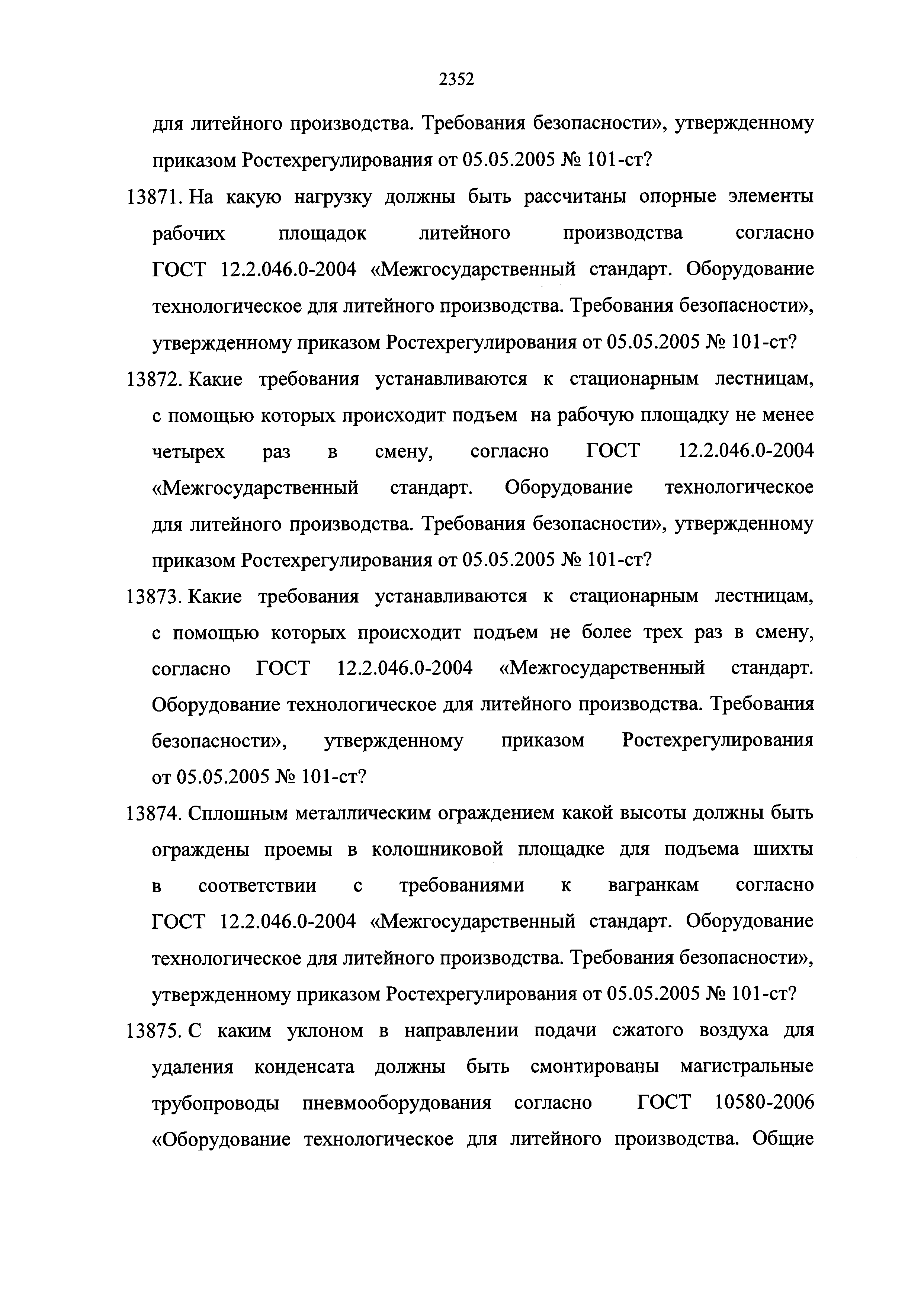 2352

для литейного производства. Требования безопасности», утвержденному приказом Ростехрегулирования от 05.05.2005 № 101-ст?

13871. На какую нагрузку должны быть рассчитаны опорные элементы рабочих площадок литейного производства согласно ГОСТ 12.2.046.0-2004 «Межгосударственный стандарт. Оборудование технологическое для литейного производства. Требования безопасности», утвержденному приказом Ростехрегулирования от 05.05.2005 № 101-ст?

13872. Какие требования устанавливаются к стационарным лестницам, с помощью которых происходит подъем на рабочую площадку не менее четырех раз в смену, согласно ГОСТ 12.2.046.0-2004 «Межгосударственный стандарт. Оборудование технологическое для литейного производства. Требования безопасности», утвержденному приказом Ростехрегулирования от 05.05.2005 № 101-ст?

13873. Какие требования устанавливаются к стационарным лестницам, с помощью которых происходит подъем не более трех раз в смену, согласно ГОСТ 12.2.046.0-2004 «Межгосударственный стандарт. Оборудование технологическое для литейного производства. Требования безопасности», утвержденному приказом Ростехрегулирования от 05.05.2005 № 101-ст?

13874. Сплошным металлическим ограждением какой высоты должны быть ограждены проемы в колошниковой площадке для подъема шихты в соответствии с требованиями к вагранкам согласно ГОСТ 12.2.046.0-2004 «Межгосударственный стандарт. Оборудование технологическое для литейного производства. Требования безопасности», утвержденному приказом Ростехрегулирования от 05.05.2005 № 101-ст?

13875. С каким уклоном в направлении подачи сжатого воздуха для удаления конденсата должны быть смонтированы магистральные трубопроводы пневмооборудования согласно ГОСТ 10580-2006 «Оборудование технологическое для литейного производства. Общие